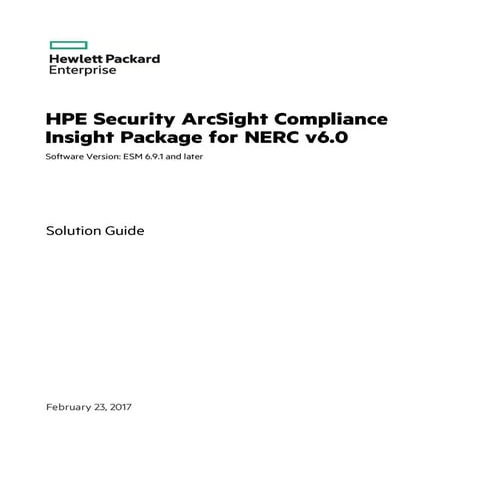 Hewlett Packard
Enterprise

HPE Security ArcSight Compliance Insight Package for NERC v6.0

Software Version: ESM 6.9.1 and later

Solution Guide

February 23, 2017